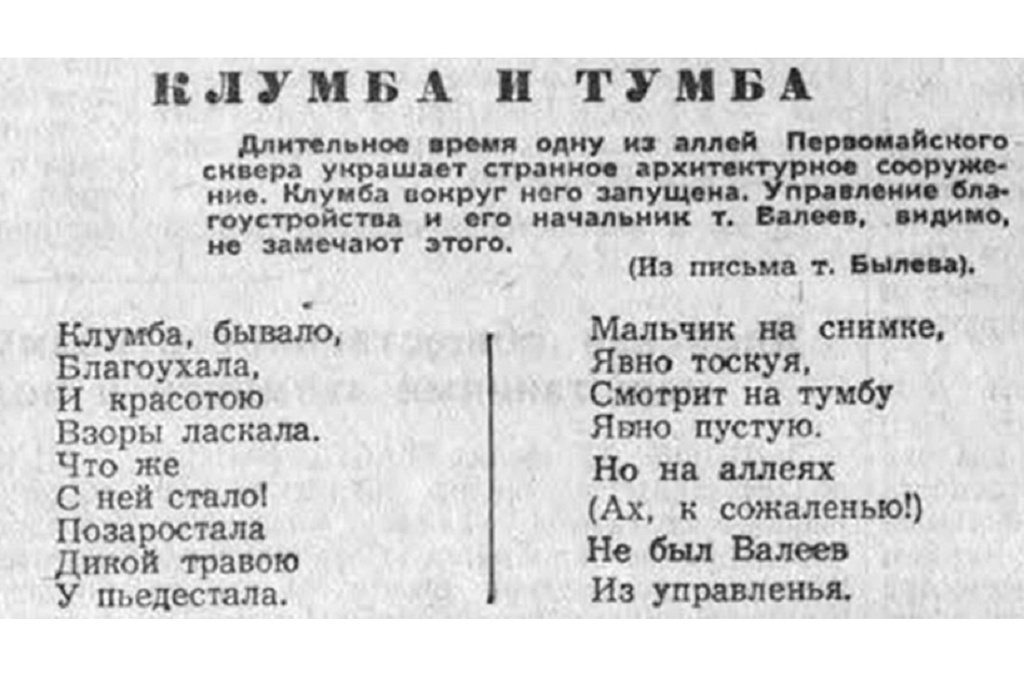 КЛУМБА И ТУМБА

Длительное время одну из аллей Первомайского сквера украшает странное архитектурное сооружение. Клумба вокруг него запущена. Управление благоустройства и его начальник т. Валеев, видимо, не замечают этого.

(Из письма т. Былева).

Клумба, бывало,
Благоухала,
И красотою
Взоры ласкала.
Что же
С ней стало!
Позаростала
Дикой травою
У пьедестала.

Мальчик на снимке,
Явно тоскуя,
Смотрит на тумбу
Явно пустую.
Но на аллеях
(Ах, к сожаленью!)
Не был Валеев
Из управленья.